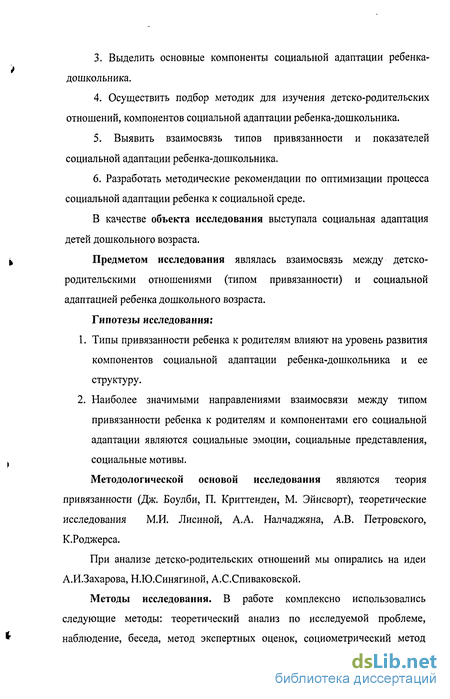 3. Выделить основные компоненты социальной адаптации ребенка-дошкольника.

4. Осуществить подбор методик для изучения детско-родительских отношений, компонентов социальной адаптации ребенка-дошкольника.

5. Выявить взаимосвязь типов привязанности и показателей социальной адаптации ребенка-дошкольника.

6. Разработать методические рекомендации по оптимизации процесса социальной адаптации ребенка к социальной среде.

В качестве объекта исследования выступала социальная адаптация детей дошкольного возраста.

Предметом исследования являлась взаимосвязь между детско-родительскими отношениями (типом привязанности) и социальной адаптацией ребенка дошкольного возраста.

Гипотезы исследования:

1. Типы привязанности ребенка к родителям влияют на уровень развития компонентов социальной адаптации ребенка-дошкольника и ее структуру.

2. Наиболее значимыми направлениями взаимосвязи между типом привязанности ребенка к родителям и компонентами его социальной адаптации являются социальные эмоции, социальные представления, социальные мотивы.

Методологической основой исследования являются теория привязанности (Дж. Боулби, П. Криттенден, М. Эйнсворт), теоретические исследования М.И. Лисиной, А.А. Налчаджяна, А.В. Петровского, К.Роджерса.

При анализе детско-родительских отношений мы опирались на идеи А.И.Захарова, Н.Ю.Синягиной, А.С.Спиваковской.

Методы исследования. В работе комплексно использовались следующие методы: теоретический анализ по исследуемой проблеме, наблюдение, беседа, метод экспертных оценок, социометрический метод

dsLib.net
библиотека диссертаций